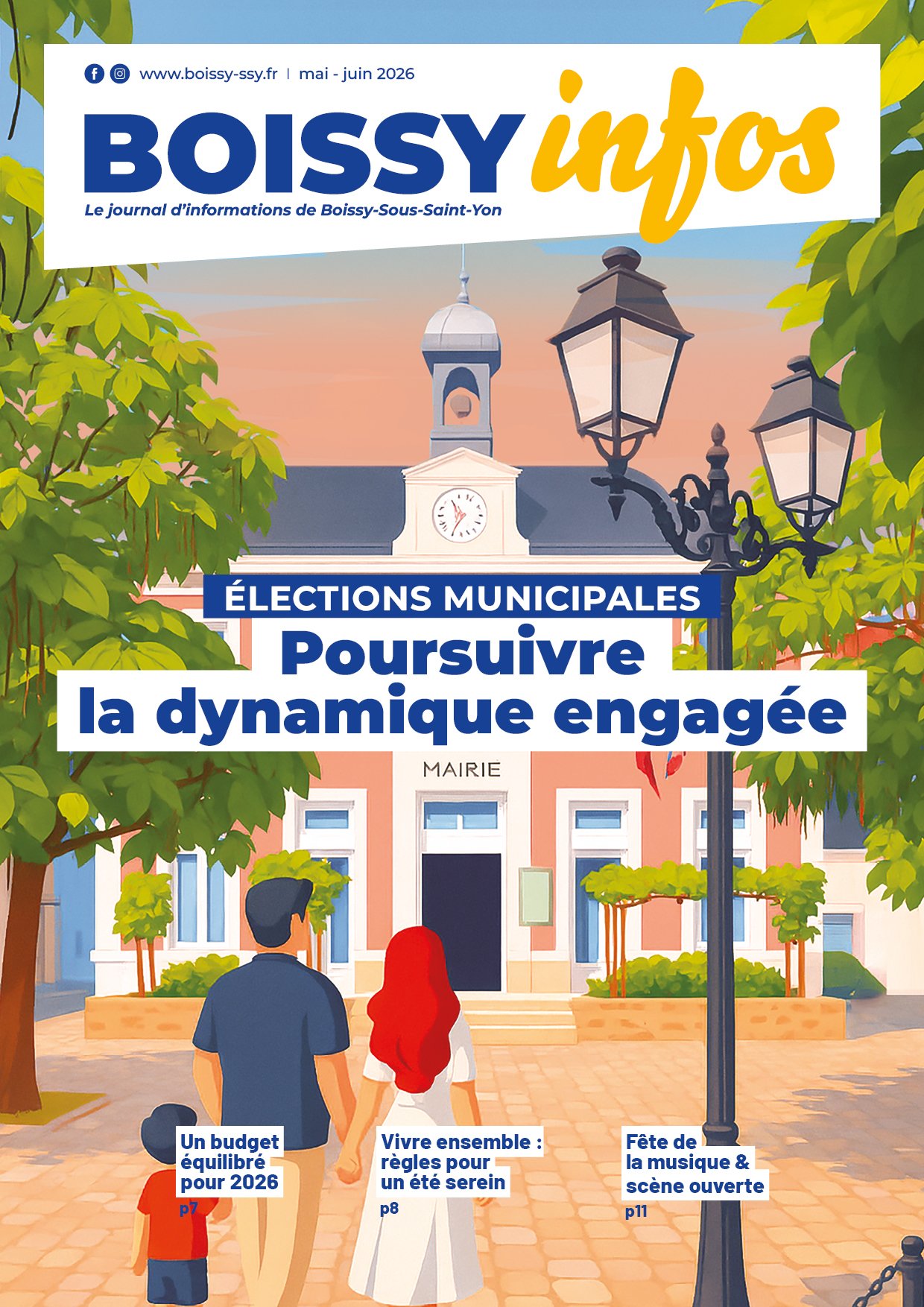 www.boissy-ssy.fr | mai - juin 2026

BOISSY infos

Le journal d'informations de Boissy-Sous-Saint-Yon

ÉLECTIONS MUNICIPALES
Poursuivre la dynamique engagée

MAIRIE

Un budget équilibré pour 2026
p7

Vivre ensemble : règles pour un été serein
p8

Fête de la musique & scène ouverte
p11